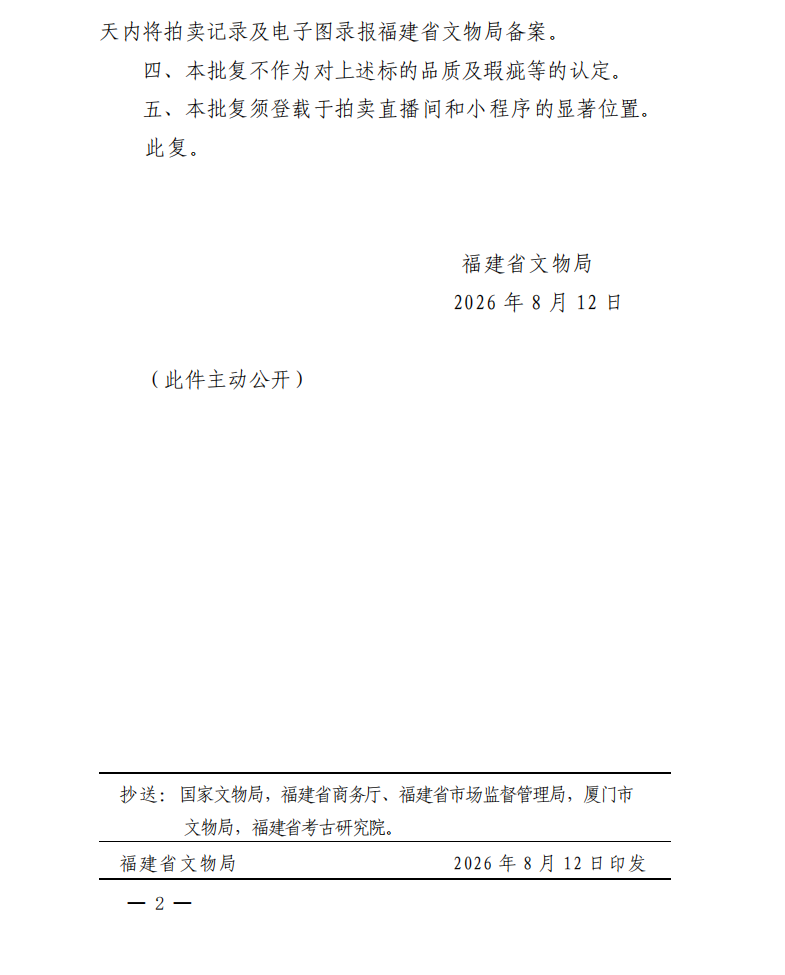 天内将拍卖记录及电子图录报福建省文物局备案。

四、本批复不作为对上述标的品质及瑕疵等的认定。

五、本批复须登载于拍卖直播间和小程序的显著位置。

此复。

福建省文物局

2026 年 8 月 12 日

（此件主动公开）

抄送：国家文物局，福建省商务厅、福建省市场监督管理局，厦门市文物局，福建省考古研究院。

福建省文物局 2026 年 8 月 12 日印发

— 2 —